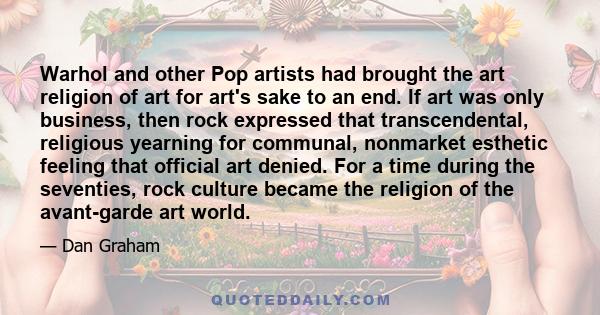 Warhol and other Pop artists had brought the art religion of art for art's sake to an end. If art was only business, then rock expressed that transcendental, religious yearning for communal, nonmarket esthetic feeling that official art denied. For a time during the seventies, rock culture became the religion of the avant-garde art world.

— Dan Graham

QUOTEDDAILY.COM